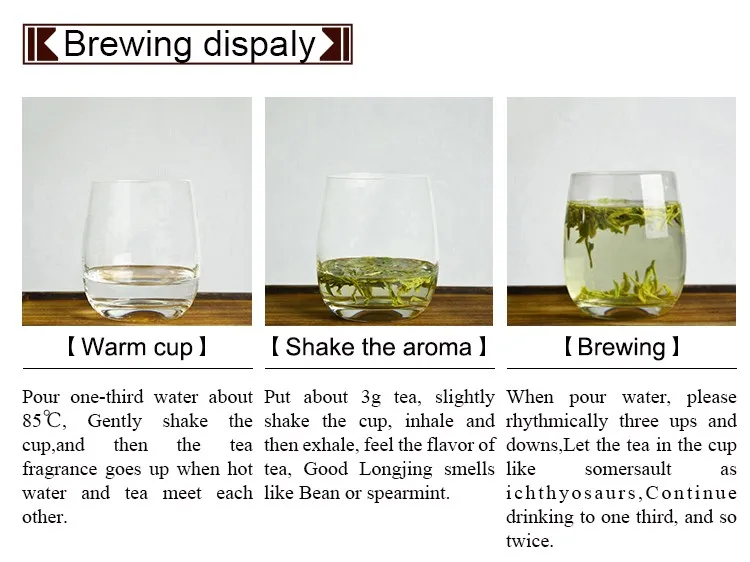 Brewing dispaly

【Warm cup】

Pour one-third water about 85℃, Gently shake the cup,and then the tea fragrance goes up when hot water and tea meet each other.

【Shake the aroma】

Put about 3g tea, slightly shake the cup, inhale and then exhale, feel the flavor of tea, Good Longjing smells like Bean or spearmint.

【Brewing】

When pour water, please rhythmically three ups and downs,Let the tea in the cup like somersault as ichthyosaurs,Continue drinking to one third, and so twice.